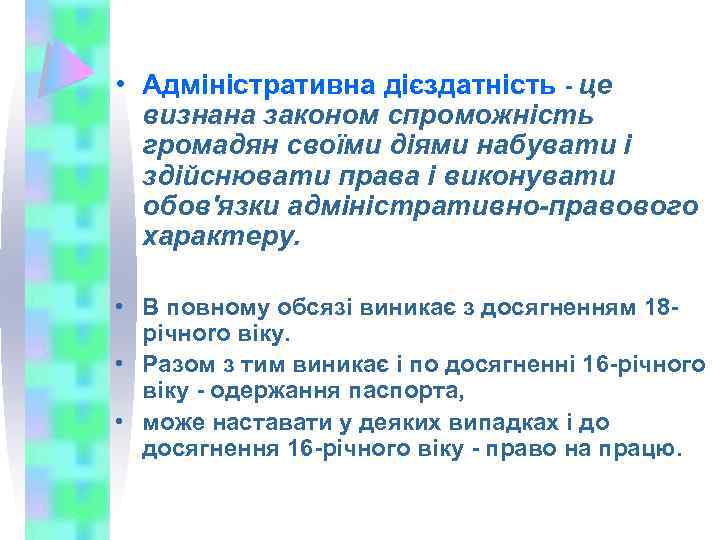 • Адміністративна дієздатність - це визнана законом спроможність громадян своїми діями набувати і здійснювати права і виконувати обов'язки адміністративно-правового характеру.

• В повному обсязі виникає з досягненням 18-річного віку.
• Разом з тим виникає і по досягненні 16-річного віку - одержання паспорта,
• може наставати у деяких випадках і до досягнення 16-річного віку - право на працю.